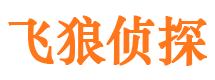 飞狼侦探